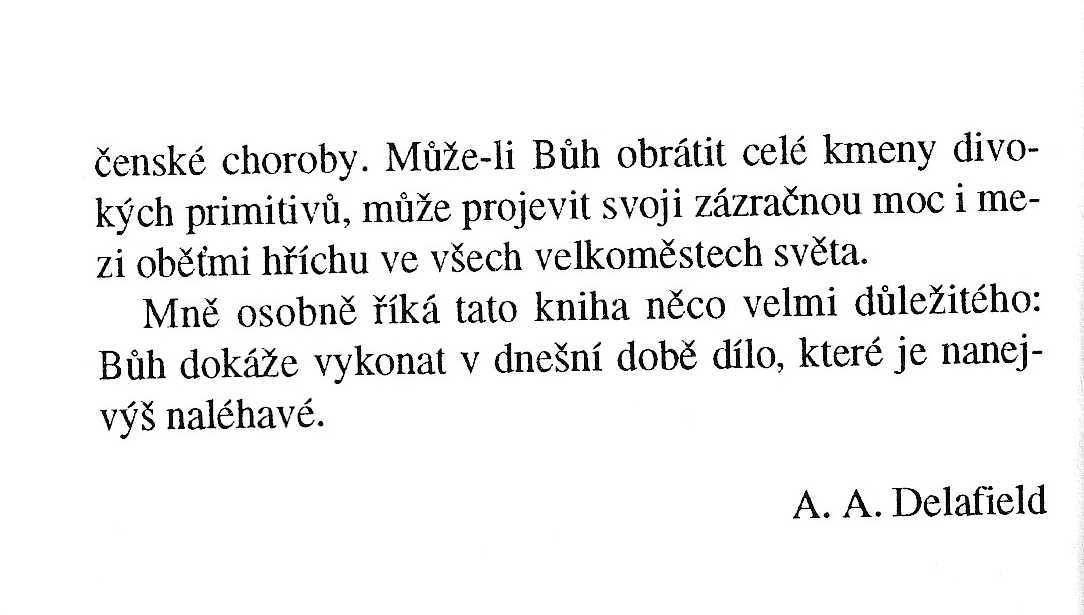 čenské choroby. Může-li Bůh obrátit celé kmeny divokých primitivů, může projevit svoji zázračnou moc i mezi oběťmi hříchu ve všech velkoměstech světa.

Mně osobně říká tato kniha něco velmi důležitého: Bůh dokáže vykonat v dnešní době dílo, které je nanejvýš naléhavé.

A. A. Delafield